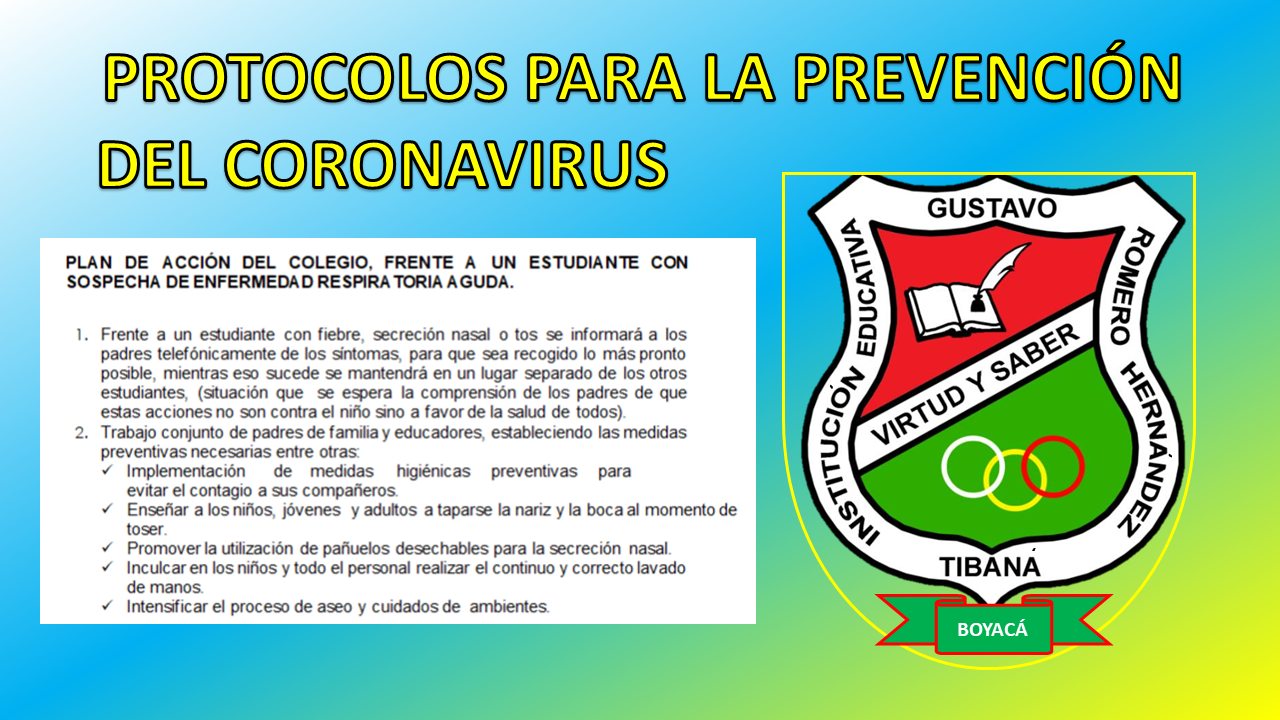 PROTOCOLOS PARA LA PREVENCIÓN DEL CORONAVIRUS

PLAN DE ACCIÓN DEL COLEGIO, FRENTE A UN ESTUDIANTE CON SOSPECHA DE ENFERMEDAD RESPIRATORIA AGUDA.

1. Frente a un estudiante con fiebre, secreción nasal o tos se informará a los padres telefónicamente de los síntomas, para que sea recogido lo más pronto posible, mientras eso sucede se mantendrá en un lugar separado de los otros estudiantes, (situación que se espera la comprensión de los padres de que estas acciones no son contra el niño sino a favor de la salud de todos).
2. Trabajo conjunto de padres de familia y educadores, estableciendo las medidas preventivas necesarias entre otras:
✓ Implementación de medidas higiénicas preventivas para evitar el contagio a sus compañeros.
✓ Enseñar a los niños, jóvenes y adultos a taparse la nariz y la boca al momento de toser.
✓ Promover la utilización de pañuelos desechables para la secreción nasal.
✓ Inculcar en los niños y todo el personal realizar el continuo y correcto lavado de manos.
✓ Intensificar el proceso de aseo y cuidados de ambientes.

INSTITUCIÓN EDUCATIVA GUSTAVO ROMERO HERNÁNDEZ
VIRTUD Y SABER
TIBANÁ
BOYACÁ